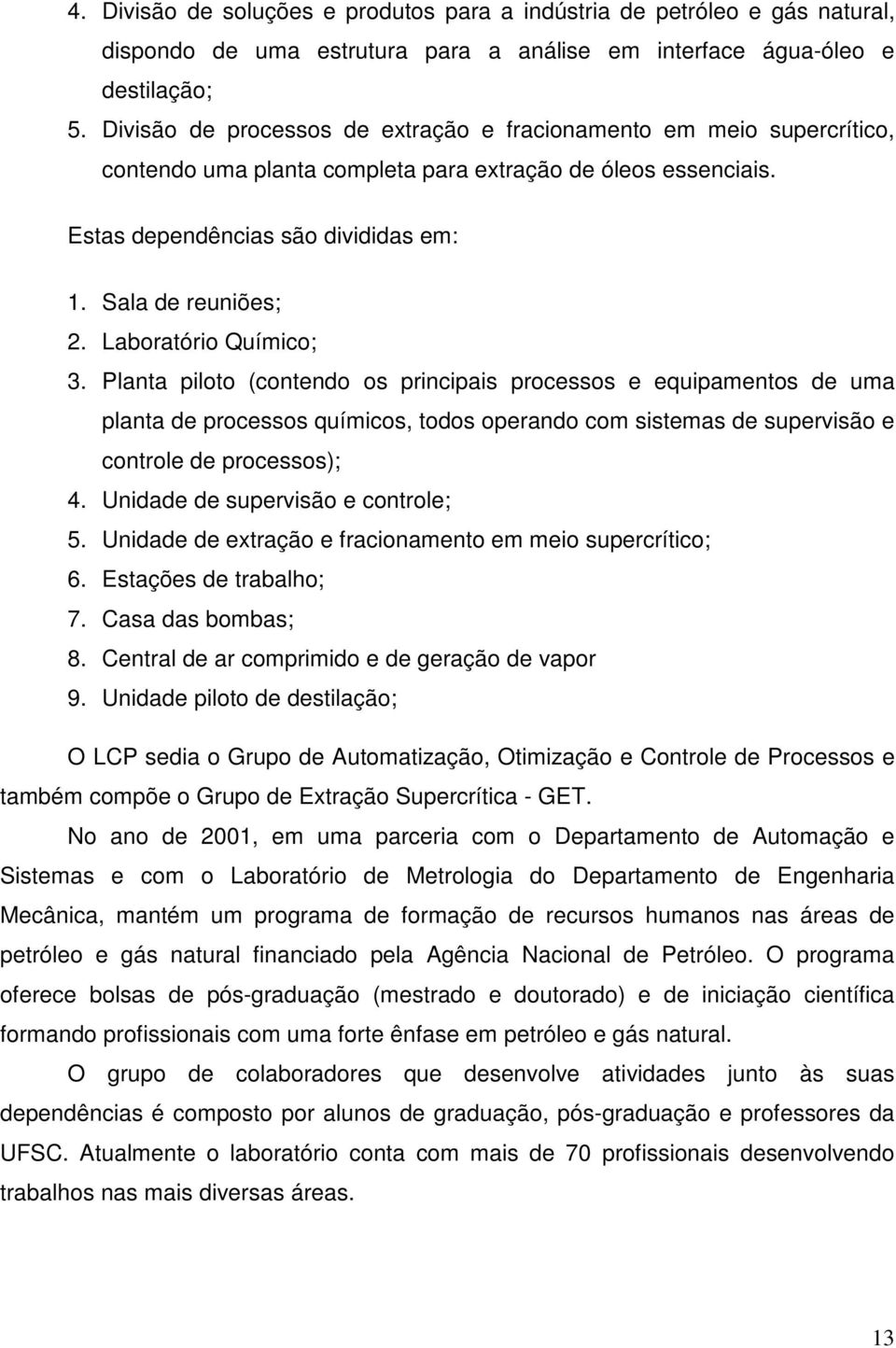 4. Divisão de soluções e produtos para a indústria de petróleo e gás natural, dispondo de uma estrutura para a análise em interface água-óleo e destilação;
5. Divisão de processos de extração e fracionamento em meio supercrítico, contendo uma planta completa para extração de óleos essenciais.

Estas dependências são divididas em:

1. Sala de reuniões;
2. Laboratório Químico;
3. Planta piloto (contendo os principais processos e equipamentos de uma planta de processos químicos, todos operando com sistemas de supervisão e controle de processos);
4. Unidade de supervisão e controle;
5. Unidade de extração e fracionamento em meio supercrítico;
6. Estações de trabalho;
7. Casa das bombas;
8. Central de ar comprimido e de geração de vapor
9. Unidade piloto de destilação;

O LCP sedia o Grupo de Automatização, Otimização e Controle de Processos e também compõe o Grupo de Extração Supercrítica - GET.

No ano de 2001, em uma parceria com o Departamento de Automação e Sistemas e com o Laboratório de Metrologia do Departamento de Engenharia Mecânica, mantém um programa de formação de recursos humanos nas áreas de petróleo e gás natural financiado pela Agência Nacional de Petróleo. O programa oferece bolsas de pós-graduação (mestrado e doutorado) e de iniciação científica formando profissionais com uma forte ênfase em petróleo e gás natural.

O grupo de colaboradores que desenvolve atividades junto às suas dependências é composto por alunos de graduação, pós-graduação e professores da UFSC. Atualmente o laboratório conta com mais de 70 profissionais desenvolvendo trabalhos nas mais diversas áreas.

13